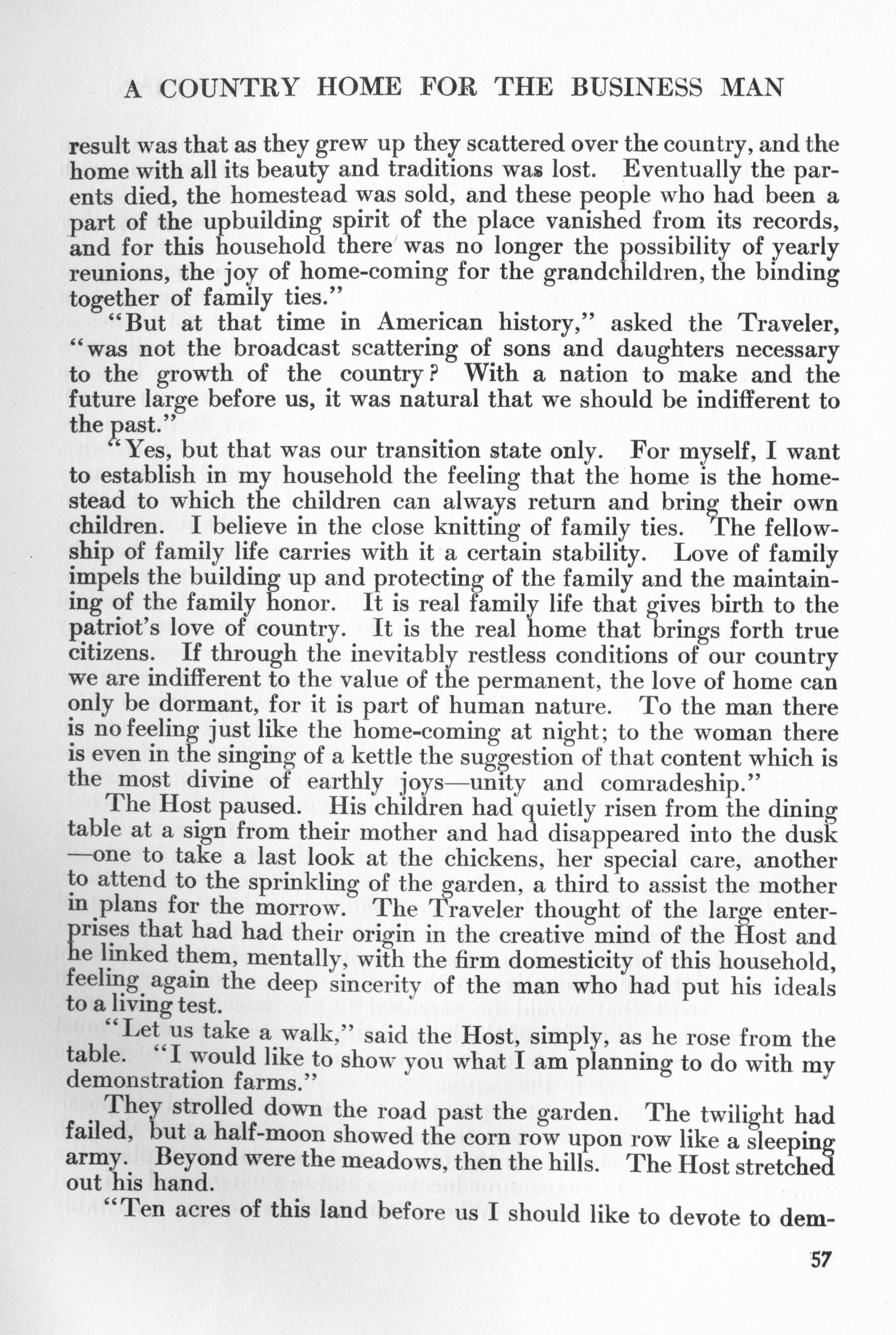 A COUNTRY HOME FOR THE BUSINESS MAN

result was that as they grew up they scattered over the country, and the home with all its beauty and traditions was lost. Eventually the parents died, the homestead was sold, and these people who had been a part of the upbuilding spirit of the place vanished from its records, and for this household there was no longer the possibility of yearly reunions, the joy of home-coming for the grandchildren, the binding together of family ties."

"But at that time in American history," asked the Traveler, "was not the broadcast scattering of sons and daughters necessary to the growth of the country? With a nation to make and the future large before us, it was natural that we should be indifferent to the past."

"Yes, but that was our transition state only. For myself, I want to establish in my household the feeling that the home is the homestead to which the children can always return and bring their own children. I believe in the close knitting of family ties. The fellowship of family life carries with it a certain stability. Love of family impels the building up and protecting of the family and the maintaining of the family honor. It is real family life that gives birth to the patriot's love of country. It is the real home that brings forth true citizens. If through the inevitably restless conditions of our country we are indifferent to the value of the permanent, the love of home can only be dormant, for it is part of human nature. To the man there is no feeling just like the home-coming at night; to the woman there is even in the singing of a kettle the suggestion of that content which is the most divine of earthly joys—unity and comradeship."

The Host paused. His children had quietly risen from the dining table at a sign from their mother and had disappeared into the dusk—one to take a last look at the chickens, her special care, another to attend to the sprinkling of the garden, a third to assist the mother in plans for the morrow. The Traveler thought of the large enterprises that had had their origin in the creative mind of the Host and he linked them, mentally, with the firm domesticity of this household, feeling again the deep sincerity of the man who had put his ideals to a living test.

"Let us take a walk," said the Host, simply, as he rose from the table. "I would like to show you what I am planning to do with my demonstration farms."

They strolled down the road past the garden. The twilight had failed, but a half-moon showed the corn row upon row like a sleeping army. Beyond were the meadows, then the hills. The Host stretched out his hand.

"Ten acres of this land before us I should like to devote to dem-

57